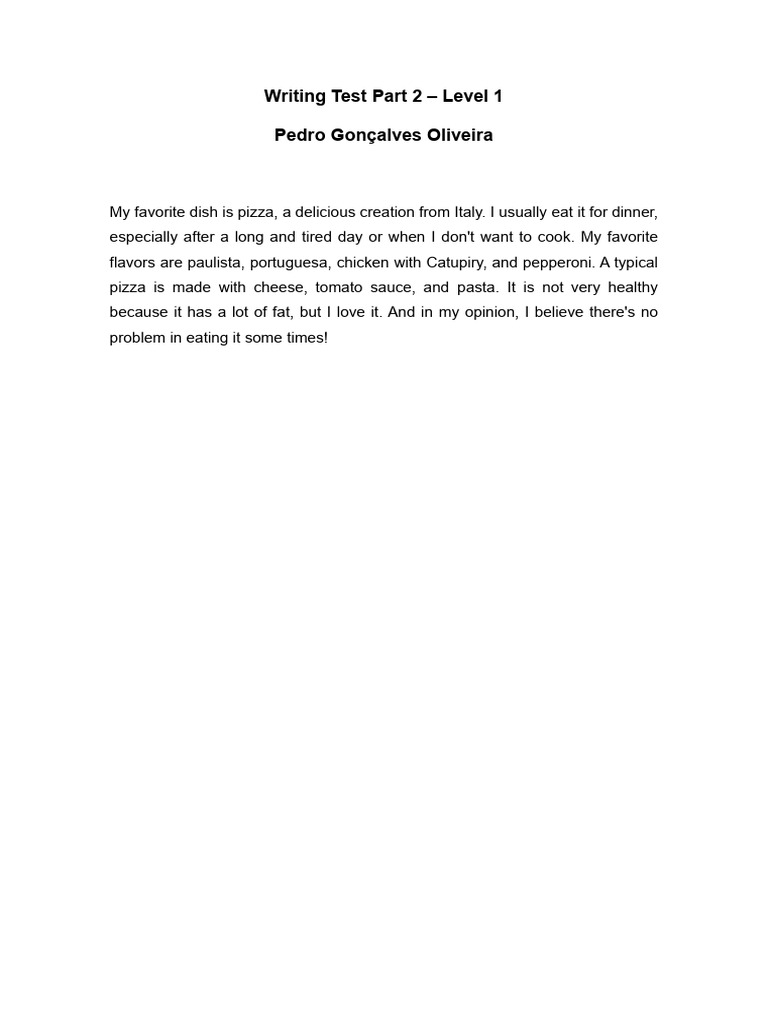 Writing Test Part 2 – Level 1

Pedro Gonçalves Oliveira

My favorite dish is pizza, a delicious creation from Italy. I usually eat it for dinner, especially after a long and tired day or when I don't want to cook. My favorite flavors are paulista, portuguesa, chicken with Catupiry, and pepperoni. A typical pizza is made with cheese, tomato sauce, and pasta. It is not very healthy because it has a lot of fat, but I love it. And in my opinion, I believe there's no problem in eating it some times!